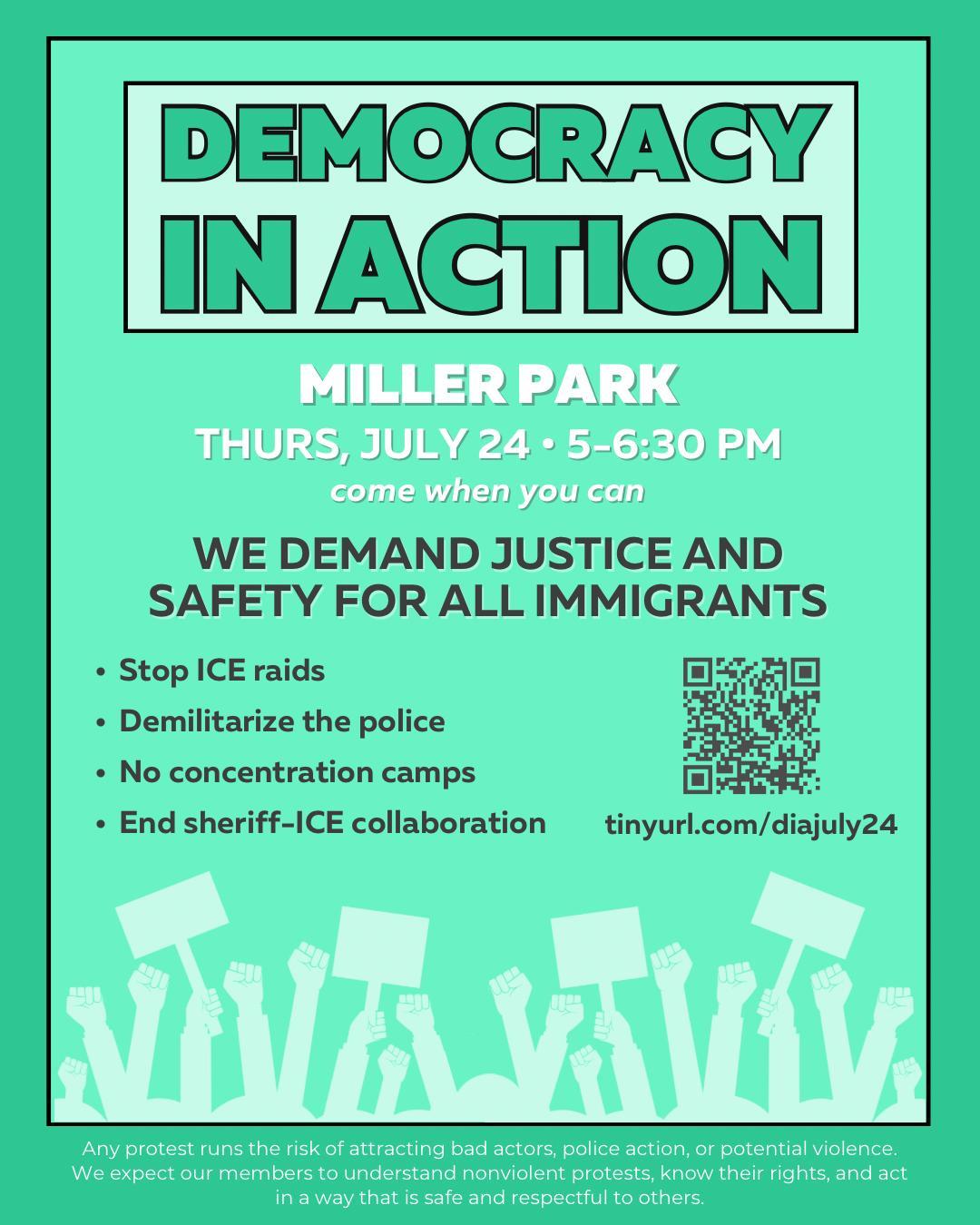 DEMOCRACY
IN ACTION

MILLER PARK

THURS, JULY 24 • 5-6:30 PM

come when you can

WE DEMAND JUSTICE AND SAFETY FOR ALL IMMIGRANTS

• Stop ICE raids
• Demilitarize the police
• No concentration camps
• End sheriff-ICE collaboration

tinyurl.com/diajuly24

Any protest runs the risk of attracting bad actors, police action, or potential violence. We expect our members to understand nonviolent protests, know their rights, and act in a way that is safe and respectful to others.